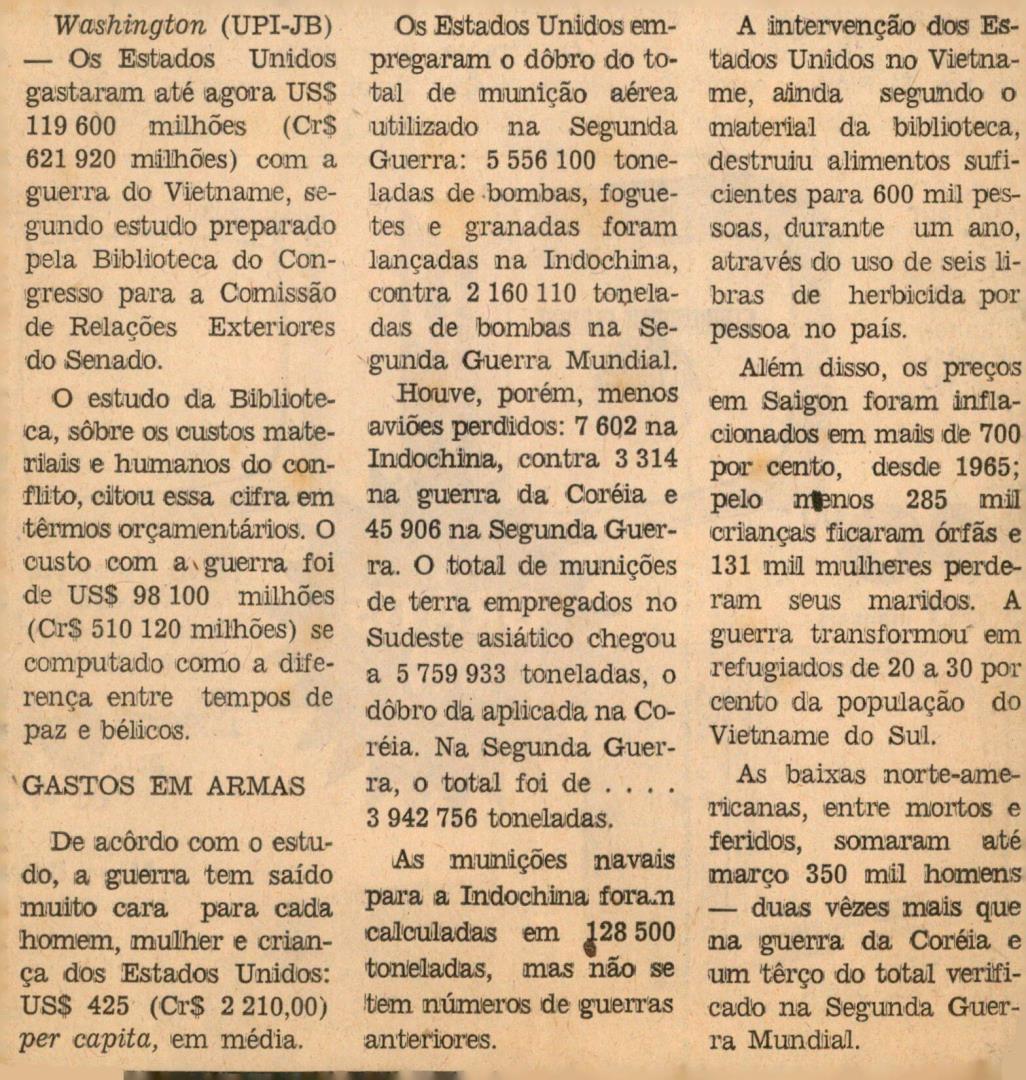 Washington (UPI-JB) — Os Estados Unidos gastaram até agora US$ 119 600 milhões (Cr$ 621 920 milhões) com a guerra do Vietname, segundo estudo preparado pela Biblioteca do Congresso para a Comissão de Relações Exteriores do Senado.

O estudo da Biblioteca, sôbre os custos materiais e humanos do conflito, citou essa cifra em têrmos orçamentários. O custo com a guerra foi de US$ 98 100 milhões (Cr$ 510 120 milhões) se computado como a diferença entre tempos de paz e bélicos.

GASTOS EM ARMAS

De acôrdo com o estudo, a guerra tem saído muito cara para cada homem, mulher e criança dos Estados Unidos: US$ 425 (Cr$ 2 210,00) per capita, em média.

Os Estados Unidos empregaram o dôbro do total de munição aérea utilizado na Segunda Guerra: 5 556 100 toneladas de bombas, foguetes e granadas foram lançadas na Indochina, contra 2 160 110 toneladas de bombas na Segunda Guerra Mundial.

Houve, porém, menos aviões perdidos: 7 602 na Indochina, contra 3 314 na guerra da Coréia e 45 906 na Segunda Guerra. O total de munições de terra empregados no Sudeste asiático chegou a 5 759 933 toneladas, o dôbro da aplicada na Coréia. Na Segunda Guerra, o total foi de . . . . 3 942 756 toneladas.

As munições navais para a Indochina foram calculadas em 128 500 toneladas, mas não se tem números de guerras anteriores.

A intervenção dos Estados Unidos no Vietname, ainda segundo o material da biblioteca, destruiu alimentos suficientes para 600 mil pessoas, durante um ano, através do uso de seis libras de herbicida por pessoa no país.

Além disso, os preços em Saigon foram inflacionados em mais de 700 por cento, desde 1965; pelo menos 285 mil crianças ficaram órfãs e 131 mil mulheres perderam seus maridos. A guerra transformou em refugiados de 20 a 30 por cento da população do Vietname do Sul.

As baixas norte-americanas, entre mortos e feridos, somaram até março 350 mil homens — duas vêzes mais que na guerra da Coréia e um têrço do total verificado na Segunda Guerra Mundial.